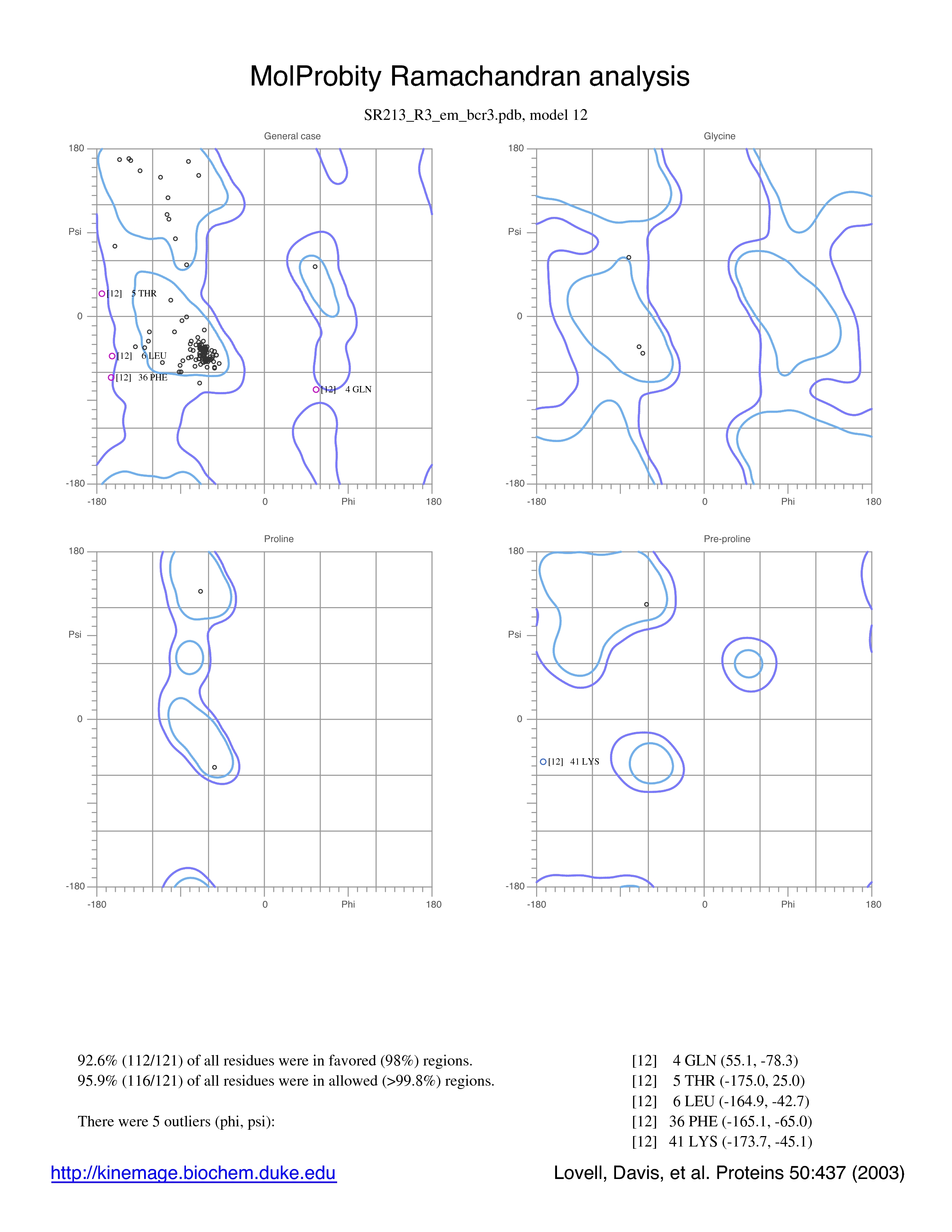 MolProbity Ramachandran analysis

SR213_R3_em_bcr3.pdb, model 12

General case

180
Psi
0
-180
-180
0
Phi
180

[12] 5 THR
[12] 6 LEU
[12] 36 PHE
[12] 4 GLN

Glycine

180
Psi
0
-180
-180
0
Phi
180

Proline

180
Psi
0
-180
-180
0
Phi
180

Pre-proline

180
Psi
0
-180
-180
0
Phi
180

[12] 41 LYS

92.6% (112/121) of all residues were in favored (98%) regions.
95.9% (116/121) of all residues were in allowed (>99.8%) regions.

There were 5 outliers (phi, psi):

[12] 4 GLN (55.1, -78.3)
[12] 5 THR (-175.0, 25.0)
[12] 6 LEU (-164.9, -42.7)
[12] 36 PHE (-165.1, -65.0)
[12] 41 LYS (-173.7, -45.1)

http://kinemage.biochem.duke.edu

Lovell, Davis, et al. Proteins 50:437 (2003)